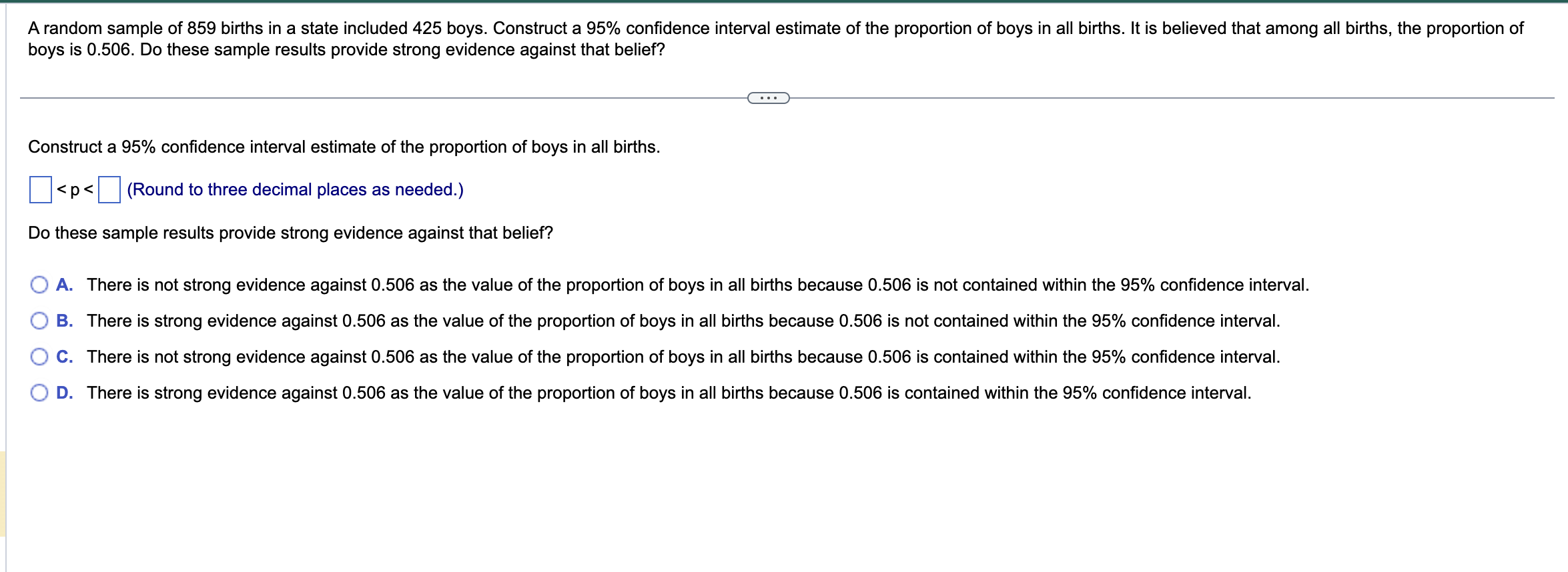 A random sample of 859 births in a state included 425 boys. Construct a 95% confidence interval estimate of the proportion of boys in all births. It is believed that among all births, the proportion of boys is 0.506. Do these sample results provide strong evidence against that belief?

...

Construct a 95% confidence interval estimate of the proportion of boys in all births.

$\square < p < \square$ (Round to three decimal places as needed.)

Do these sample results provide strong evidence against that belief?

A. There is not strong evidence against 0.506 as the value of the proportion of boys in all births because 0.506 is not contained within the 95% confidence interval.

B. There is strong evidence against 0.506 as the value of the proportion of boys in all births because 0.506 is not contained within the 95% confidence interval.

C. There is not strong evidence against 0.506 as the value of the proportion of boys in all births because 0.506 is contained within the 95% confidence interval.

D. There is strong evidence against 0.506 as the value of the proportion of boys in all births because 0.506 is contained within the 95% confidence interval.